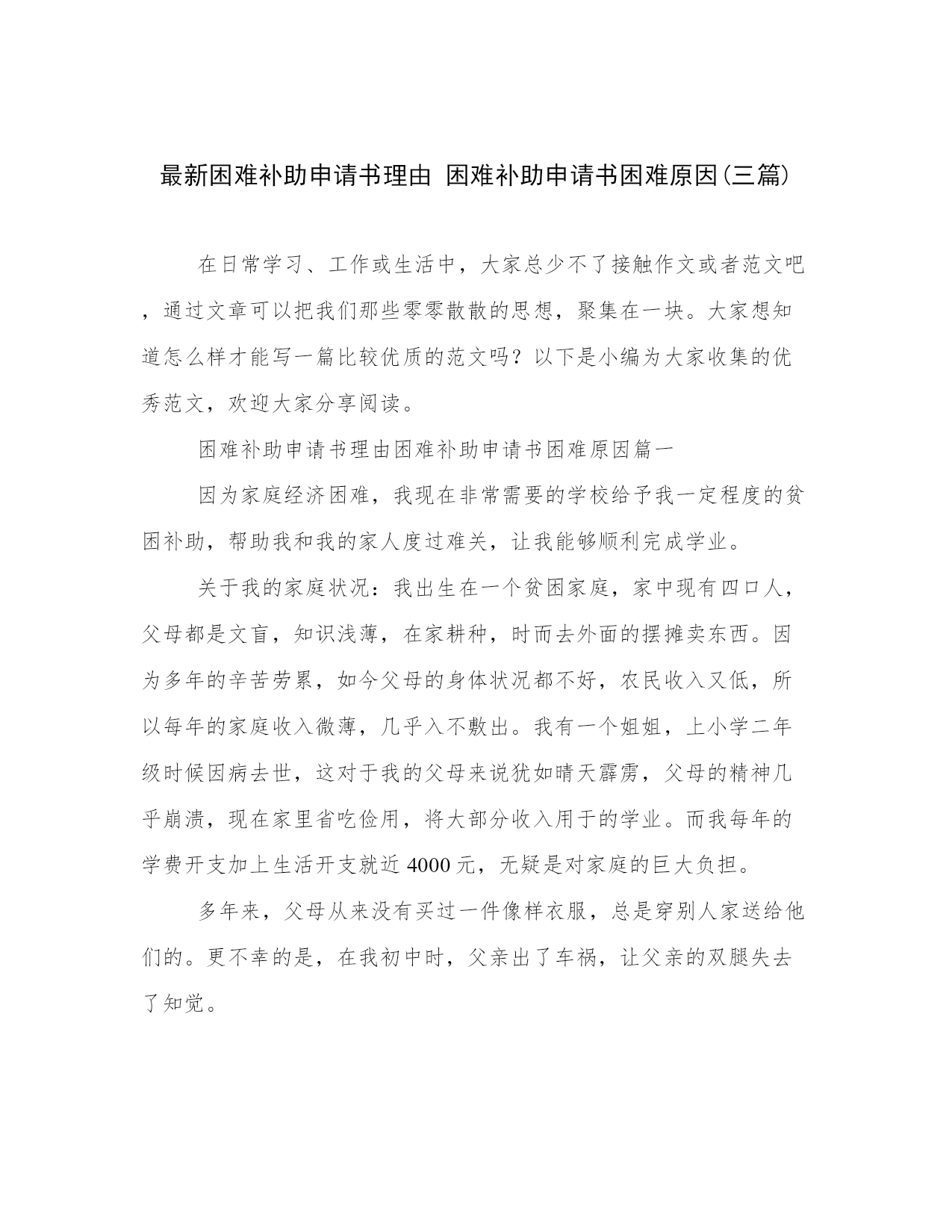 最新困难补助申请书理由 困难补助申请书困难原因(三篇)

在日常学习、工作或生活中，大家总少不了接触作文或者范文吧，通过文章可以把我们那些零零散散的思想，聚集在一块。大家想知道怎么样才能写一篇比较优质的范文吗？以下是小编为大家收集的优秀范文，欢迎大家分享阅读。

困难补助申请书理由困难补助申请书困难原因篇一

因为家庭经济困难，我现在非常需要的学校给予我一定程度的贫困补助，帮助我和我的家人度过难关，让我能够顺利完成学业。

关于我的家庭状况：我出生在一个贫困家庭，家中现有四口人，父母都是文盲，知识浅薄，在家耕种，时而去外面的摆摊卖东西。因为多年的辛苦劳累，如今父母的身体状况都不好，农民收入又低，所以每年的家庭收入微薄，几乎入不敷出。我有一个姐姐，上小学二年级时候因病去世，这对于我的父母来说犹如晴天霹雳，父母的精神几乎崩溃，现在家里省吃俭用，将大部分收入用于的学业。而我每年的学费开支加上生活开支就近 4000 元，无疑是对家庭的巨大负担。

多年来，父母从来没有买过一件像样衣服，总是穿别人家送给他们的。更不幸的是，在我初中时，父亲出了车祸，让父亲的双腿失去了知觉。